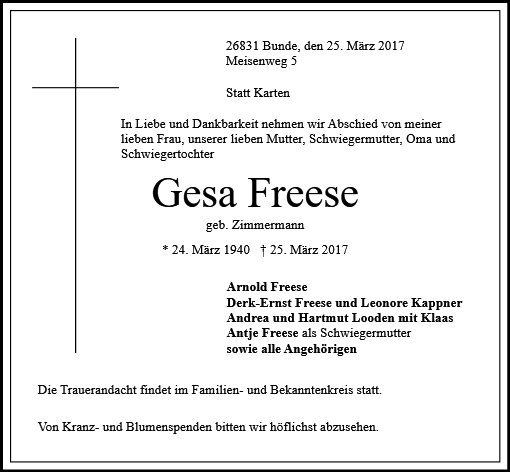 26831 Bunde, den 25. März 2017
Meisenweg 5

Statt Karten

In Liebe und Dankbarkeit nehmen wir Abschied von meiner lieben Frau, unserer lieben Mutter, Schwiegermutter, Oma und Schwiegertochter

Gesa Freese

geb. Zimmermann

* 24. März 1940 † 25. März 2017

Arnold Freese
Derk-Ernst Freese und Leonore Kappner
Andrea und Hartmut Looden mit Klaas
Antje Freese als Schwiegermutter
sowie alle Angehörigen

Die Trauerandacht findet im Familien- und Bekanntenkreis statt.

Von Kranz- und Blumenspenden bitten wir höflichst abzusehen.